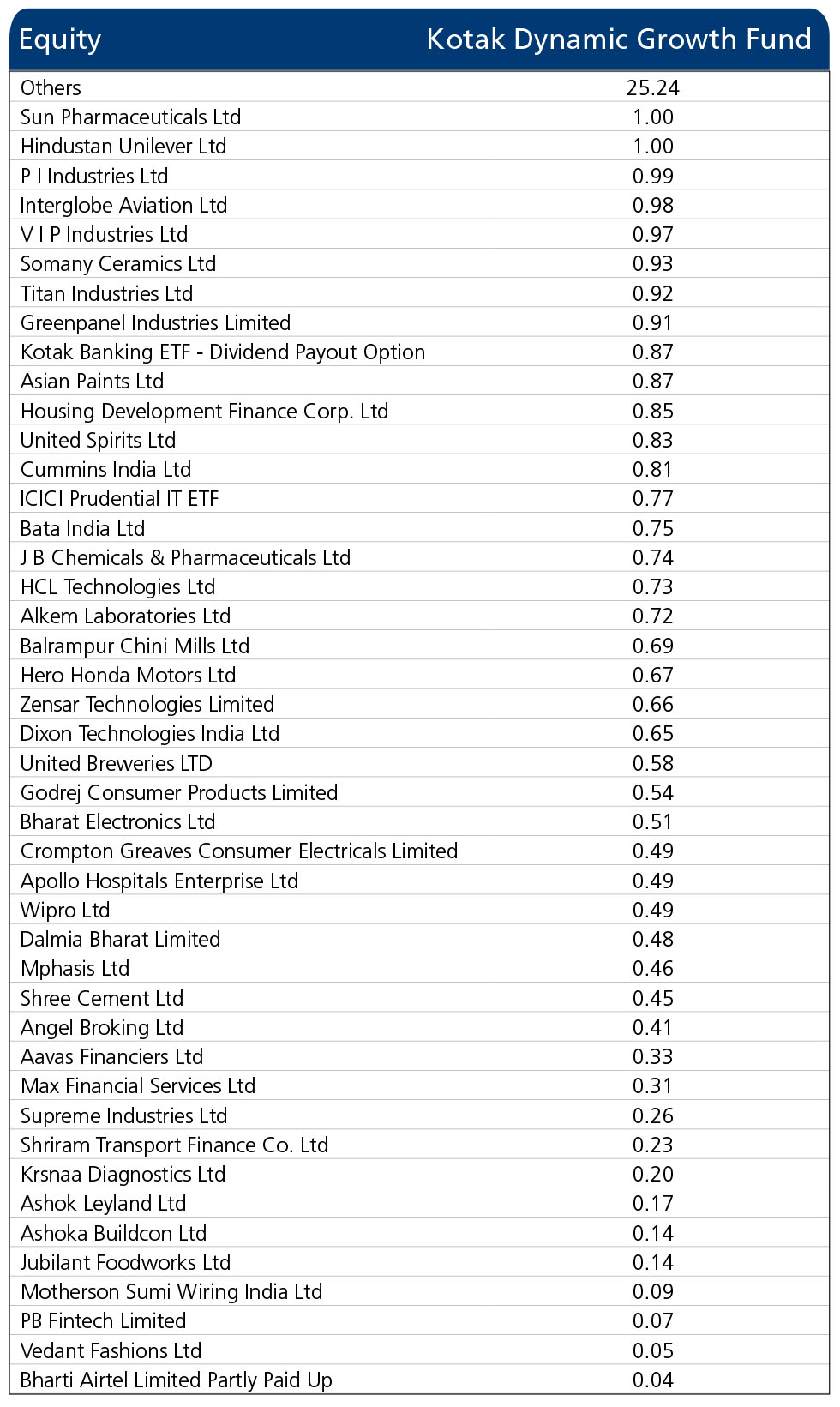 | Equity | Kotak Dynamic Growth Fund |
|---|---|
| Others | 25.24 |
| Sun Pharmaceuticals Ltd | 1.00 |
| Hindustan Unilever Ltd | 1.00 |
| P I Industries Ltd | 0.99 |
| Interglobe Aviation Ltd | 0.98 |
| V I P Industries Ltd | 0.97 |
| Somany Ceramics Ltd | 0.93 |
| Titan Industries Ltd | 0.92 |
| Greenpanel Industries Limited | 0.91 |
| Kotak Banking ETF - Dividend Payout Option | 0.87 |
| Asian Paints Ltd | 0.87 |
| Housing Development Finance Corp. Ltd | 0.85 |
| United Spirits Ltd | 0.83 |
| Cummins India Ltd | 0.81 |
| ICICI Prudential IT ETF | 0.77 |
| Bata India Ltd | 0.75 |
| J B Chemicals & Pharmaceuticals Ltd | 0.74 |
| HCL Technologies Ltd | 0.73 |
| Alkem Laboratories Ltd | 0.72 |
| Balrampur Chini Mills Ltd | 0.69 |
| Hero Honda Motors Ltd | 0.67 |
| Zensar Technologies Limited | 0.66 |
| Dixon Technologies India Ltd | 0.65 |
| United Breweries LTD | 0.58 |
| Godrej Consumer Products Limited | 0.54 |
| Bharat Electronics Ltd | 0.51 |
| Crompton Greaves Consumer Electricals Limited | 0.49 |
| Apollo Hospitals Enterprise Ltd | 0.49 |
| Wipro Ltd | 0.49 |
| Dalmia Bharat Limited | 0.48 |
| Mphasis Ltd | 0.46 |
| Shree Cement Ltd | 0.45 |
| Angel Broking Ltd | 0.41 |
| Aavas Financiers Ltd | 0.33 |
| Max Financial Services Ltd | 0.31 |
| Supreme Industries Ltd | 0.26 |
| Shriram Transport Finance Co. Ltd | 0.23 |
| Krsnaa Diagnostics Ltd | 0.20 |
| Ashok Leyland Ltd | 0.17 |
| Ashoka Buildcon Ltd | 0.14 |
| Jubilant Foodworks Ltd | 0.14 |
| Motherson Sumi Wiring India Ltd | 0.09 |
| PB Fintech Limited | 0.07 |
| Vedant Fashions Ltd | 0.05 |
| Bharti Airtel Limited Partly Paid Up | 0.04 |